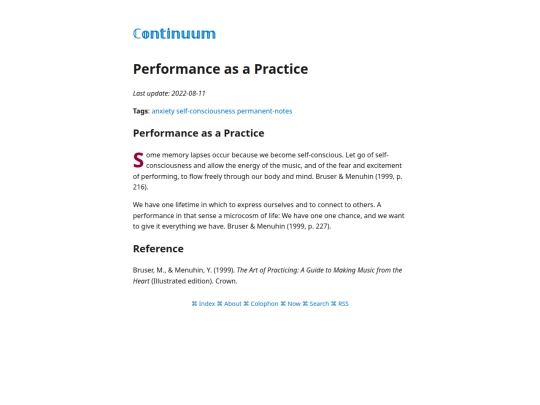 Continuum

Performance as a Practice

Last update: 2022-08-11

Tags: anxiety self-consciousness permanent-notes

Performance as a Practice

Some memory lapses occur because we become self-conscious. Let go of self-consciousness and allow the energy of the music, and of the fear and excitement of performing, to flow freely through our body and mind. Bruser & Menuhin (1999, p. 216).

We have one lifetime in which to express ourselves and to connect to others. A performance in that sense a microcosm of life: We have one one chance, and we want to give it everything we have. Bruser & Menuhin (1999, p. 227).

Reference

Bruser, M., & Menuhin, Y. (1999). The Art of Practicing: A Guide to Making Music from the Heart (Illustrated edition). Crown.

⌘ Index ⌘ About ⌘ Colophon ⌘ Now ⌘ Search ⌘ RSS